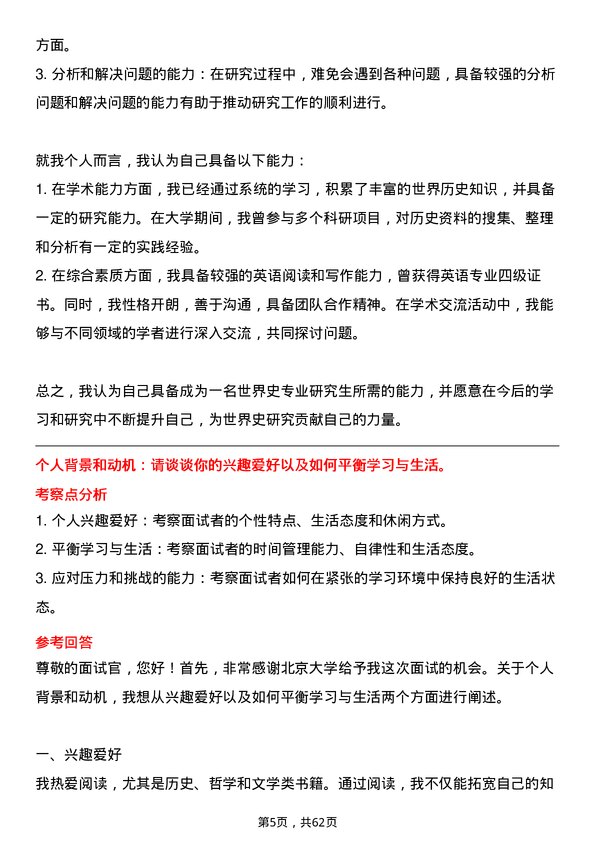 方面。

3. 分析和解决问题的能力：在研究过程中，难免会遇到各种问题，具备较强的分析问题和解决问题的能力有助于推动研究工作的顺利进行。

就我个人而言，我认为自己具备以下能力：

1. 在学术能力方面，我已经通过系统的学习，积累了丰富的世界历史知识，并具备一定的研究能力。在大学期间，我曾参与多个科研项目，对历史资料的搜集、整理和分析有一定的实践经验。

2. 在综合素质方面，我具备较强的英语阅读和写作能力，曾获得英语专业四级证书。同时，我性格开朗，善于沟通，具备团队合作精神。在学术交流活动中，我能够与不同领域的学者进行深入交流，共同探讨问题。

总之，我认为自己具备成为一名世界史专业研究生所需的能力，并愿意在今后的学习和研究中不断提升自己，为世界史研究贡献自己的力量。

个人背景和动机：请谈谈你的兴趣爱好以及如何平衡学习与生活。

考察点分析

1. 个人兴趣爱好：考察面试者的个性特点、生活态度和休闲方式。

2. 平衡学习与生活：考察面试者的时间管理能力、自律性和生活态度。

3. 应对压力和挑战的能力：考察面试者如何在紧张的学习环境中保持良好的生活状态。

参考回答

尊敬的面试官，您好！首先，非常感谢北京大学给予我这次面试的机会。关于个人背景和动机，我想从兴趣爱好以及如何平衡学习与生活两个方面进行阐述。

一、兴趣爱好

我热爱阅读，尤其是历史、哲学和文学类书籍。通过阅读，我不仅能拓宽自己的知

第5页，共62页